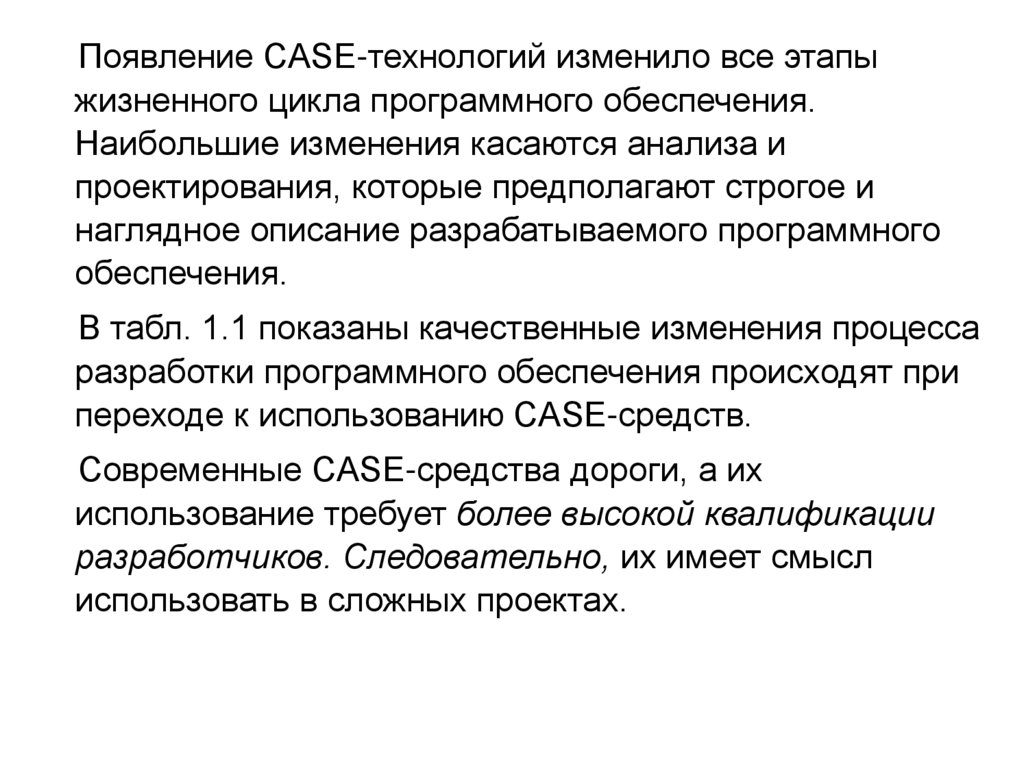 Появление CASE-технологий изменило все этапы жизненного цикла программного обеспечения. Наибольшие изменения касаются анализа и проектирования, которые предполагают строгое и наглядное описание разрабатываемого программного обеспечения.

В табл. 1.1 показаны качественные изменения процесса разработки программного обеспечения происходят при переходе к использованию CASE-средств.

Современные CASE-средства дороги, а их использование требует более высокой квалификации разработчиков. Следовательно, их имеет смысл использовать в сложных проектах.